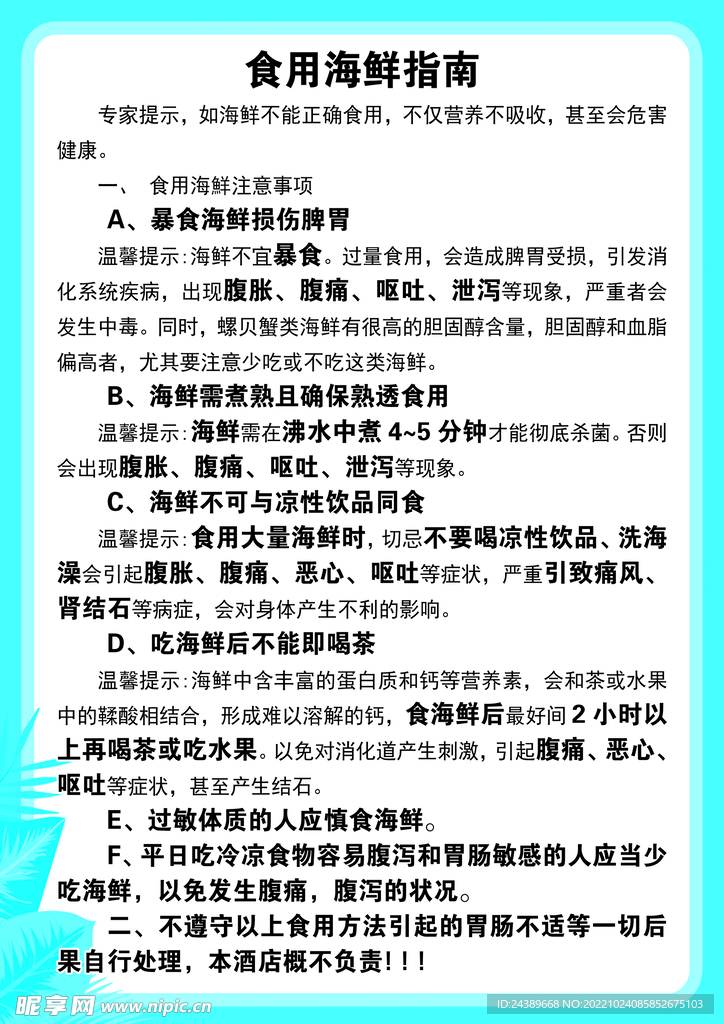 食用海鲜指南

专家提示，如海鲜不能正确食用，不仅营养不吸收，甚至会危害健康。

一、 食用海鲜注意事项

A、暴食海鲜损伤脾胃

温馨提示：海鲜不宜暴食。过量食用，会造成脾胃受损，引发消化系统疾病，出现腹胀、腹痛、呕吐、泄泻等现象，严重者会发生中毒。同时，螺贝蟹类海鲜有很高的胆固醇含量，胆固醇和血脂偏高者，尤其要注意少吃或不吃这类海鲜。

B、海鲜需煮熟且确保熟透食用

温馨提示：海鲜需在沸水中煮 4~5 分钟才能彻底杀菌。否则会出现腹胀、腹痛、呕吐、泄泻等现象。

C、海鲜不可与凉性饮品同食

温馨提示：食用大量海鲜时，切忌不要喝凉性饮品、洗海澡会引起腹胀、腹痛、恶心、呕吐等症状，严重引致痛风、肾结石等病症，会对身体产生不利的影响。

D、吃海鲜后不能即喝茶

温馨提示：海鲜中含丰富的蛋白质和钙等营养素，会和茶或水果中的鞣酸相结合，形成难以溶解的钙，食海鲜后最好间 2 小时以上再喝茶或吃水果。以免对消化道产生刺激，引起腹痛、恶心、呕吐等症状，甚至产生结石。

E、过敏体质的人应慎食海鲜。

F、平日吃冷凉食物容易腹泻和胃肠敏感的人应当少吃海鲜，以免发生腹痛，腹泻的状况。

二、不遵守以上食用方法引起的胃肠不适等一切后果自行处理，本酒店概不负责！！！

昵享网 www.nipic.cn ID:24389668 NO:20221024085852675103